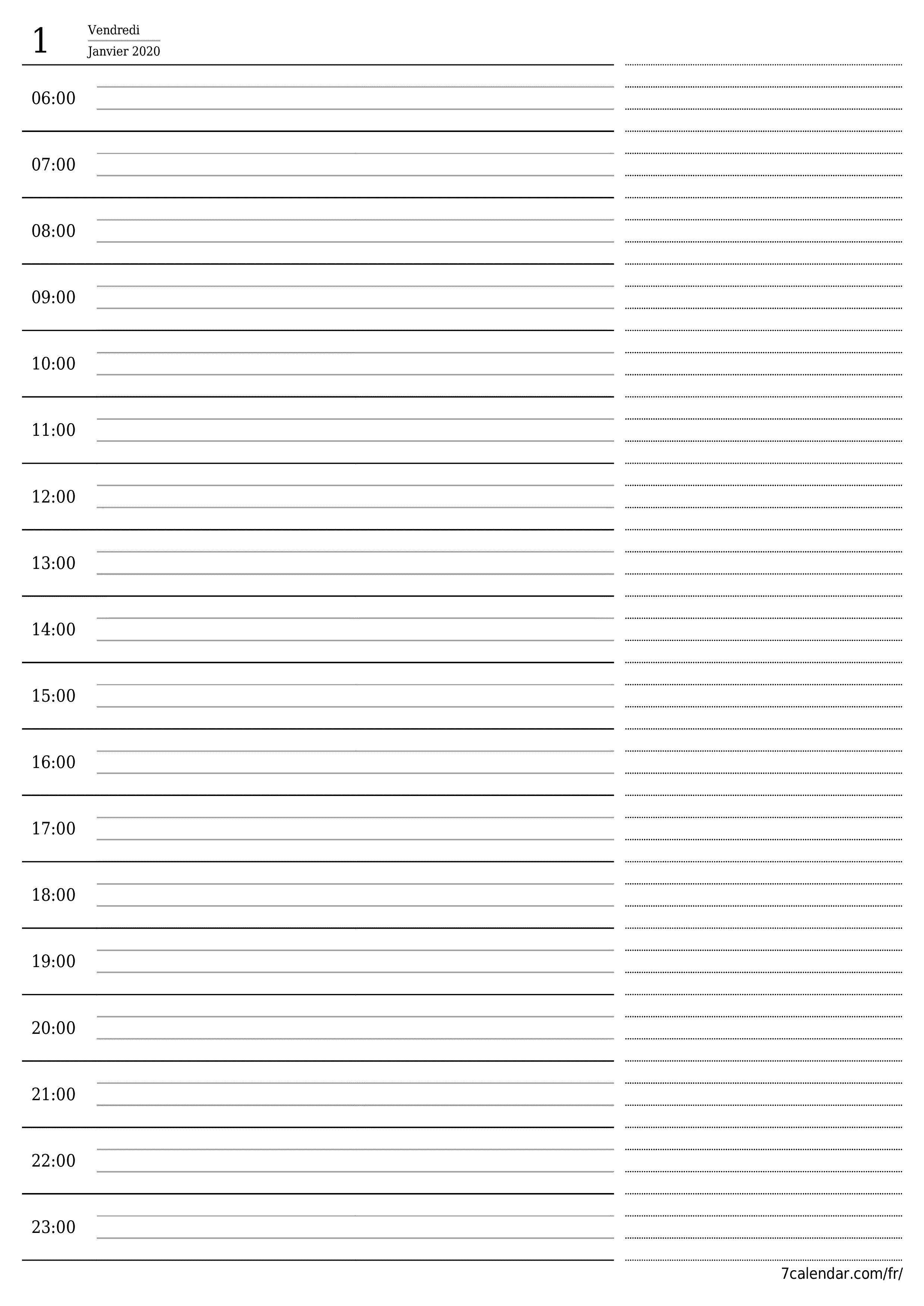 1 Vendredi
Janvier 2020

06:00

07:00

08:00

09:00

10:00

11:00

12:00

13:00

14:00

15:00

16:00

17:00

18:00

19:00

20:00

21:00

22:00

23:00

7calendar.com/fr/